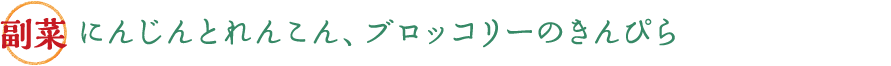 副菜 にんじんとれんこん、ブロッコリーのきんぴら